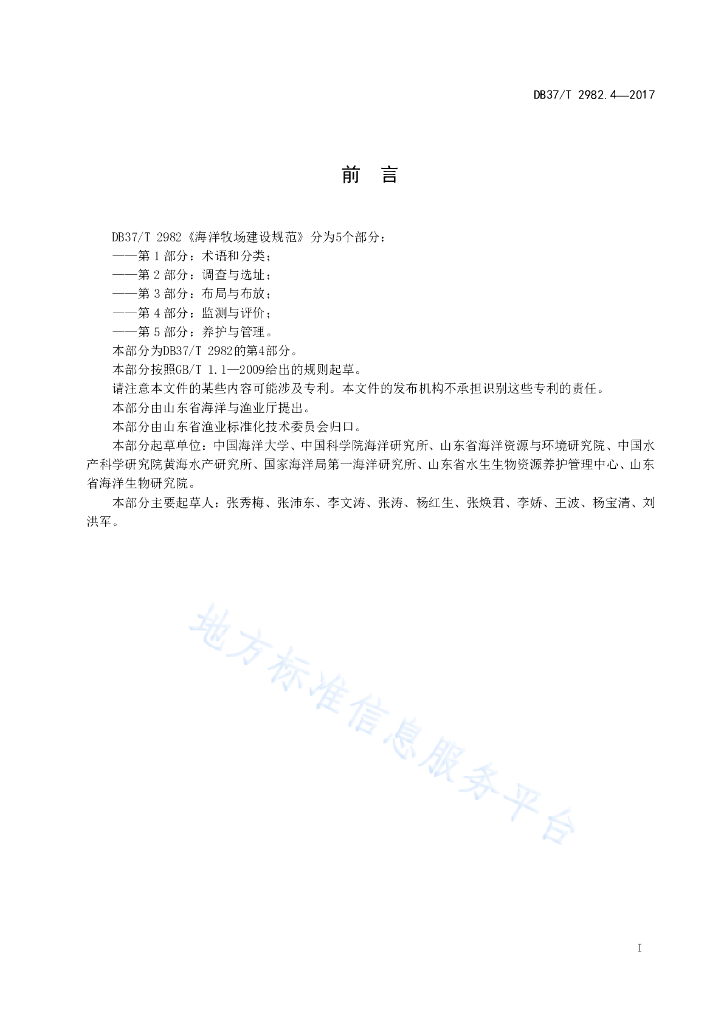 DB37/T 2982.4—2017

前　言

DB37/T 2982《海洋牧场建设规范》分为5个部分：
——第 1 部分：术语和分类；
——第 2 部分：调查与选址；
——第 3 部分：布局与布放；
——第 4 部分：监测与评价；
——第 5 部分：养护与管理。
本部分为DB37/T 2982的第4部分。
本部分按照GB/T 1.1—2009给出的规则起草。
请注意本文件的某些内容可能涉及专利。本文件的发布机构不承担识别这些专利的责任。
本部分由山东省海洋与渔业厅提出。
本部分由山东省渔业标准化技术委员会归口。
本部分起草单位：中国海洋大学、中国科学院海洋研究所、山东省海洋资源与环境研究院、中国水产科学研究院黄海水产研究所、国家海洋局第一海洋研究所、山东省水生生物资源养护管理中心、山东省海洋生物研究院。
本部分主要起草人：张秀梅、张沛东、李文涛、张涛、杨红生、张焕君、李娇、王波、杨宝清、刘洪军。

地方标准信息服务平台

I